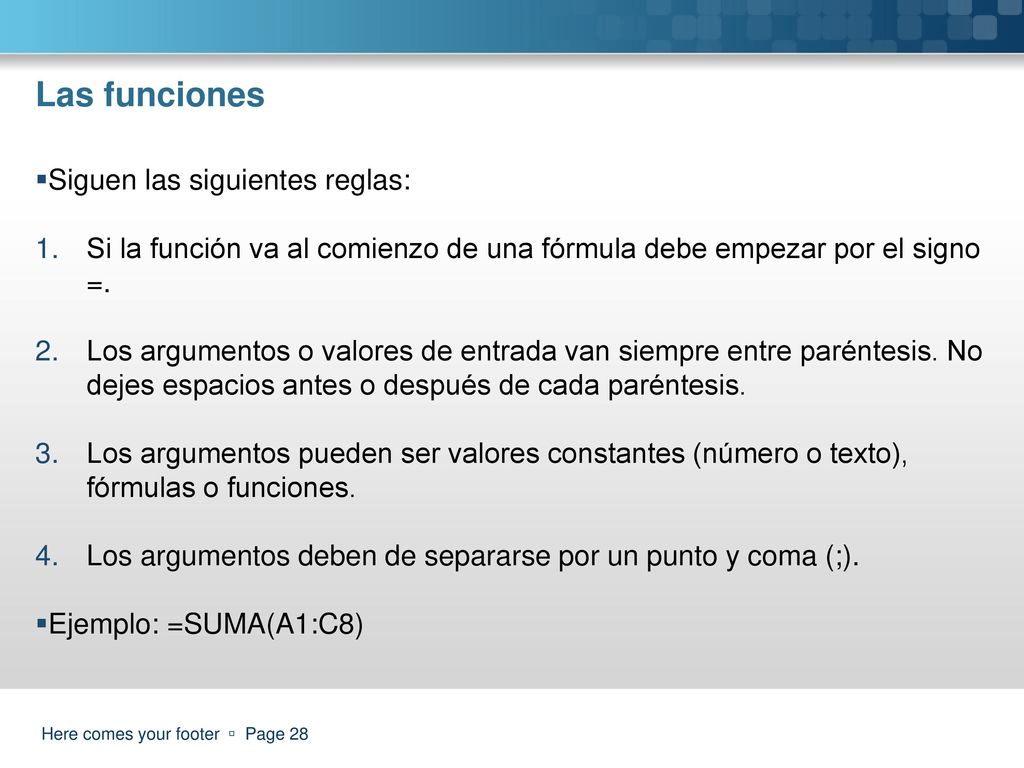 Las funciones

▪Siguen las siguientes reglas:

1. Si la función va al comienzo de una fórmula debe empezar por el signo =.

2. Los argumentos o valores de entrada van siempre entre paréntesis. No dejes espacios antes o después de cada paréntesis.

3. Los argumentos pueden ser valores constantes (número o texto), fórmulas o funciones.

4. Los argumentos deben de separarse por un punto y coma (;).

▪Ejemplo: =SUMA(A1:C8)

Here comes your footer ▫ Page 28